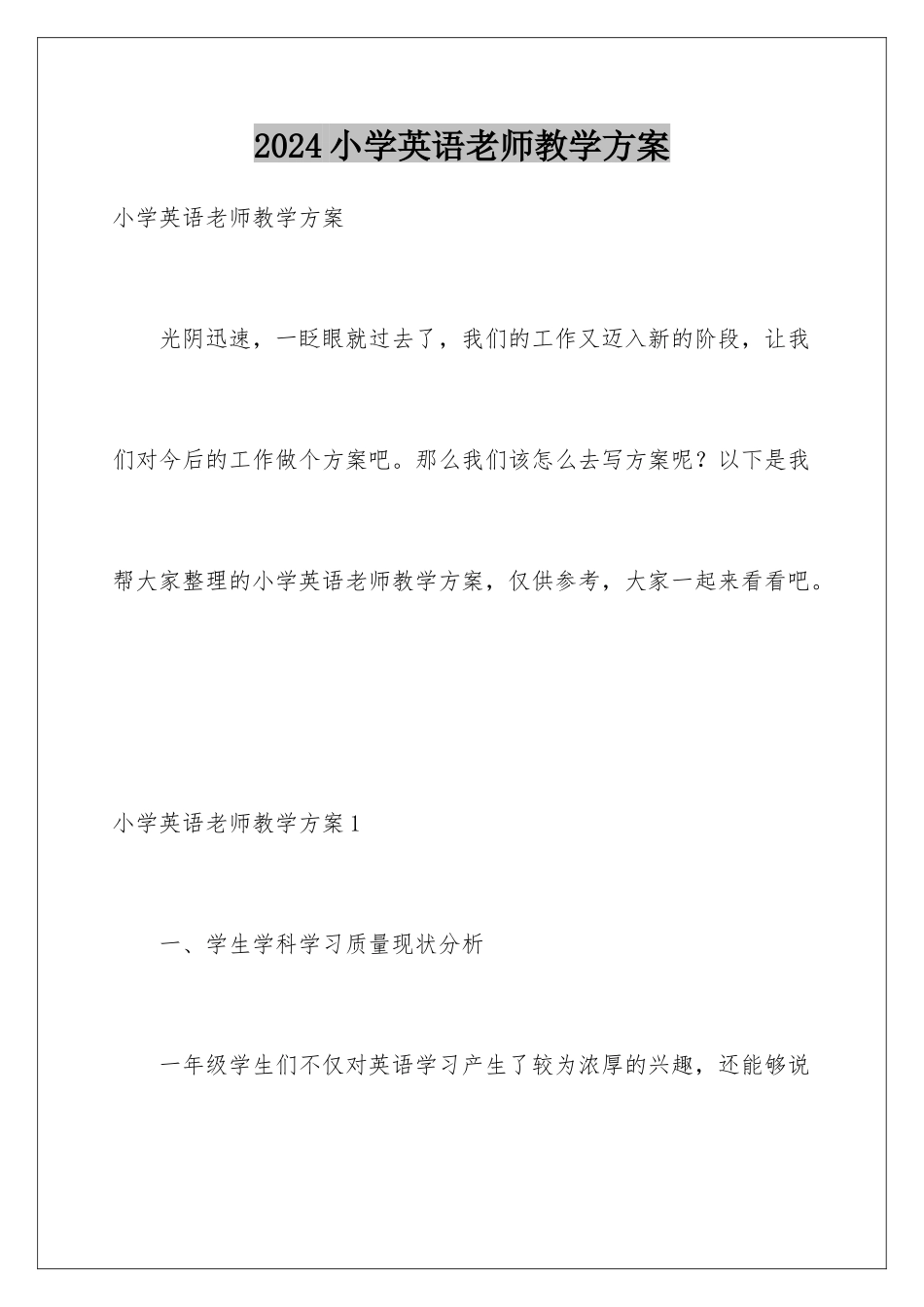 2024小学英语老师教学方案

小学英语老师教学方案

光阴迅速，一眨眼就过去了，我们的工作又迈入新的阶段，让我们对今后的工作做个方案吧。那么我们该怎么去写方案呢？以下是我帮大家整理的小学英语老师教学方案，仅供参考，大家一起来看看吧。

小学英语老师教学方案1

一、学生学科学习质量现状分析

一年级学生们不仅对英语学习产生了较为浓厚的兴趣，还能够说